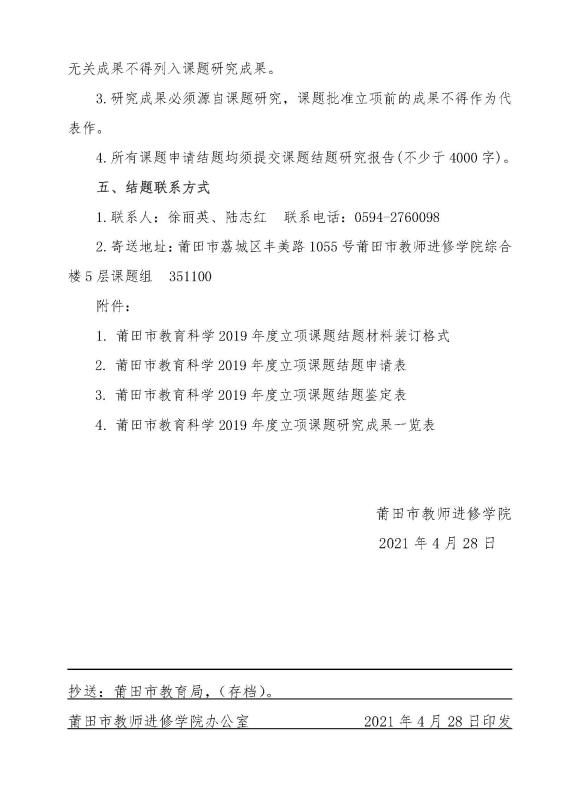 无关成果不得列入课题研究成果。

3.研究成果必须源自课题研究，课题批准立项前的成果不得作为代表作。

4.所有课题申请结题均须提交课题结题研究报告(不少于4000字)。

五、结题联系方式

1.联系人：徐丽英、陆志红　联系电话：0594-2760098

2.寄送地址：莆田市荔城区丰美路1055号莆田市教师进修学院综合楼5层课题组　351100

附件：

1. 莆田市教育科学2019年度立项课题结题材料装订格式

2. 莆田市教育科学2019年度立项课题结题申请表

3. 莆田市教育科学2019年度立项课题结题鉴定表

4. 莆田市教育科学2019年度立项课题研究成果一览表

莆田市教师进修学院

2021年4月28日

抄送：莆田市教育局，(存档)。

莆田市教师进修学院办公室　2021年4月28日印发